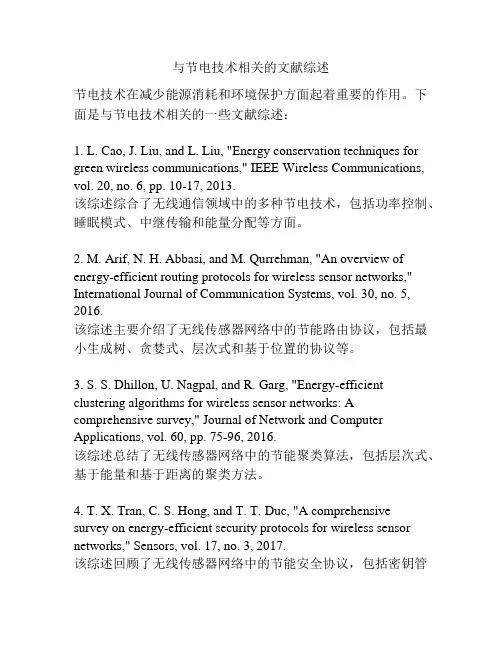 与节电技术相关的文献综述

节电技术在减少能源消耗和环境保护方面起着重要的作用。下面是与节电技术相关的一些文献综述：

1. L. Cao, J. Liu, and L. Liu, "Energy conservation techniques for green wireless communications," IEEE Wireless Communications, vol. 20, no. 6, pp. 10-17, 2013.
该综述综合了无线通信领域中的多种节电技术，包括功率控制、睡眠模式、中继传输和能量分配等方面。

2. M. Arif, N. H. Abbasi, and M. Qurrehman, "An overview of energy-efficient routing protocols for wireless sensor networks," International Journal of Communication Systems, vol. 30, no. 5, 2016.
该综述主要介绍了无线传感器网络中的节能路由协议，包括最小生成树、贪婪式、层次式和基于位置的协议等。

3. S. S. Dhillon, U. Nagpal, and R. Garg, "Energy-efficient clustering algorithms for wireless sensor networks: A comprehensive survey," Journal of Network and Computer Applications, vol. 60, pp. 75-96, 2016.
该综述总结了无线传感器网络中的节能聚类算法，包括层次式、基于能量和基于距离的聚类方法。

4. T. X. Tran, C. S. Hong, and T. T. Duc, "A comprehensive survey on energy-efficient security protocols for wireless sensor networks," Sensors, vol. 17, no. 3, 2017.
该综述回顾了无线传感器网络中的节能安全协议，包括密钥管